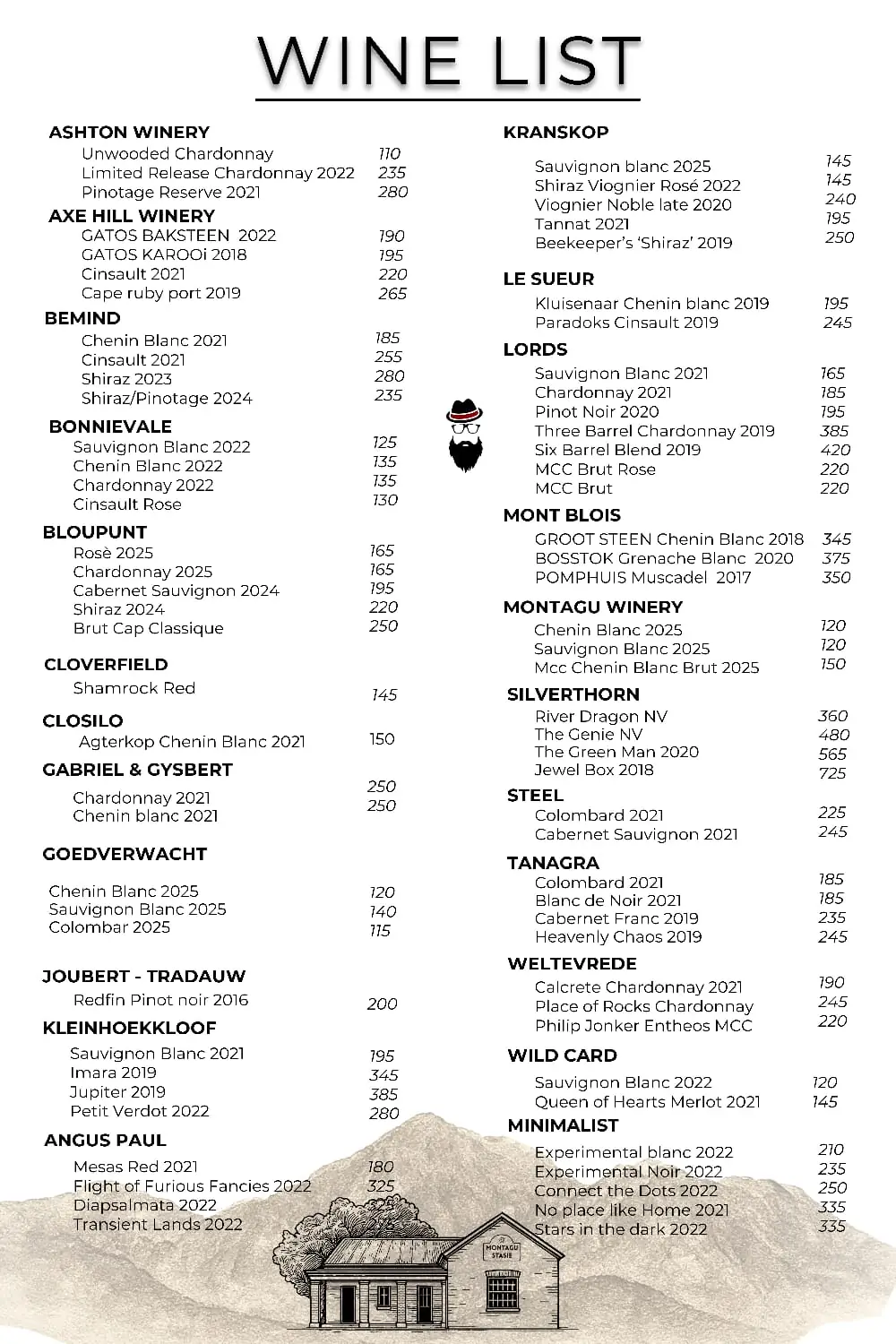 WINE LIST

ASHTON WINERY
Unwooded Chardonnay 110
Limited Release Chardonnay 2022 235
Pinotage Reserve 2021 280

AXE HILL WINERY
GATOS BAKSTEEN 2022 190
GATOS KAROOi 2018 195
Cinsault 2021 220
Cape ruby port 2019 265

BEMIND
Chenin Blanc 2021 185
Cinsault 2021 255
Shiraz 2023 280
Shiraz/Pinotage 2024 235

BONNIEVALE
Sauvignon Blanc 2022 125
Chenin Blanc 2022 135
Chardonnay 2022 135
Cinsault Rose 130

BLOUPUNT
Rosè 2025 165
Chardonnay 2025 165
Cabernet Sauvignon 2024 195
Shiraz 2024 220
Brut Cap Classique 250

CLOVERFIELD
Shamrock Red 145

CLOSILO
Agterkop Chenin Blanc 2021 150

GABRIEL & GYSBERT
Chardonnay 2021 250
Chenin blanc 2021 250

GOEDVERWACHT
Chenin Blanc 2025 120
Sauvignon Blanc 2025 140
Colombar 2025 115

JOUBERT - TRADAUW
Redfin Pinot noir 2016 200

KLEINHOEKKLOOF
Sauvignon Blanc 2021 195
Imara 2019 345
Jupiter 2019 385
Petit Verdot 2022 280

ANGUS PAUL
Mesas Red 2021 180
Flight of Furious Fancies 2022 325
Diapsalmata 2022
Transient Lands 2022

KRANSKOP
Sauvignon blanc 2025 145
Shiraz Viognier Rosé 2022 145
Viognier Noble late 2020 240
Tannat 2021 195
Beekeeper's 'Shiraz' 2019 250

LE SUEUR
Kluisenaar Chenin blanc 2019 195
Paradoks Cinsault 2019 245

LORDS
Sauvignon Blanc 2021 165
Chardonnay 2021 185
Pinot Noir 2020 195
Three Barrel Chardonnay 2019 385
Six Barrel Blend 2019 420
MCC Brut Rose 220
MCC Brut 220

MONT BLOIS
GROOT STEEN Chenin Blanc 2018 345
BOSSTOK Grenache Blanc 2020 375
POMPHUIS Muscadel 2017 350

MONTAGU WINERY
Chenin Blanc 2025 120
Sauvignon Blanc 2025 120
Mcc Chenin Blanc Brut 2025 150

SILVERTHORN
River Dragon NV 360
The Genie NV 480
The Green Man 2020 565
Jewel Box 2018 725

STEEL
Colombard 2021 225
Cabernet Sauvignon 2021 245

TANAGRA
Colombard 2021 185
Blanc de Noir 2021 185
Cabernet Franc 2019 235
Heavenly Chaos 2019 245

WELTEVREDE
Calcrete Chardonnay 2021 190
Place of Rocks Chardonnay 245
Philip Jonker Entheos MCC 220

WILD CARD
Sauvignon Blanc 2022 120
Queen of Hearts Merlot 2021 145

MINIMALIST
Experimental blanc 2022 210
Experimental Noir 2022 235
Connect the Dots 2022 250
No place like Home 2021 335
Stars in the dark 2022 335

MONTAGU STASIE